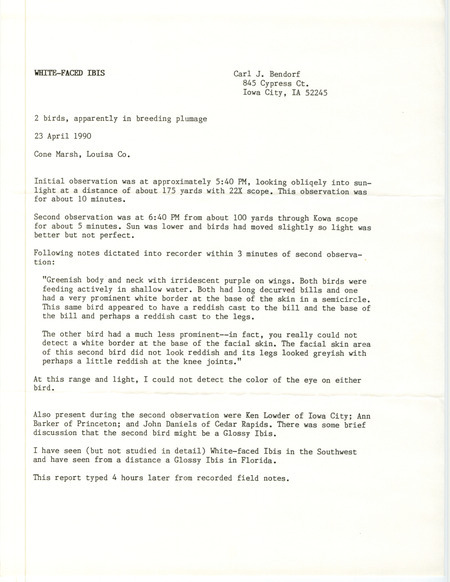 WHITE-FACED IBIS

Carl J. Bendorf
845 Cypress Ct.
Iowa City, IA 52245

2 birds, apparently in breeding plumage

23 April 1990

Cone Marsh, Louisa Co.

Initial observation was at approximately 5:40 PM, looking obliqely into sunlight at a distance of about 175 yards with 22X scope. This observation was for about 10 minutes.

Second observation was at 6:40 PM from about 100 yards through Kowa scope for about 5 minutes. Sun was lower and birds had moved slightly so light was better but not perfect.

Following notes dictated into recorder within 3 minutes of second observation:

"Greenish body and neck with irridescent purple on wings. Both birds were feeding actively in shallow water. Both had long decurved bills and one had a very prominent white border at the base of the skin in a semicircle. This same bird appeared to have a reddish cast to the bill and the base of the bill and perhaps a reddish cast to the legs.

The other bird had a much less prominent--in fact, you really could not detect a white border at the base of the facial skin. The facial skin area of this second bird did not look reddish and its legs looked greyish with perhaps a little reddish at the knee joints."

At this range and light, I could not detect the color of the eye on either bird.

Also present during the second observation were Ken Lowder of Iowa City; Ann Barker of Princeton; and John Daniels of Cedar Rapids. There was some brief discussion that the second bird might be a Glossy Ibis.

I have seen (but not studied in detail) White-faced Ibis in the Southwest and have seen from a distance a Glossy Ibis in Florida.

This report typed 4 hours later from recorded field notes.